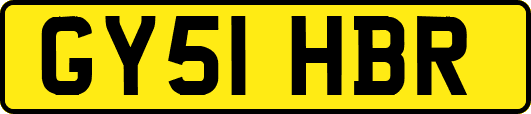 GY51 HBR